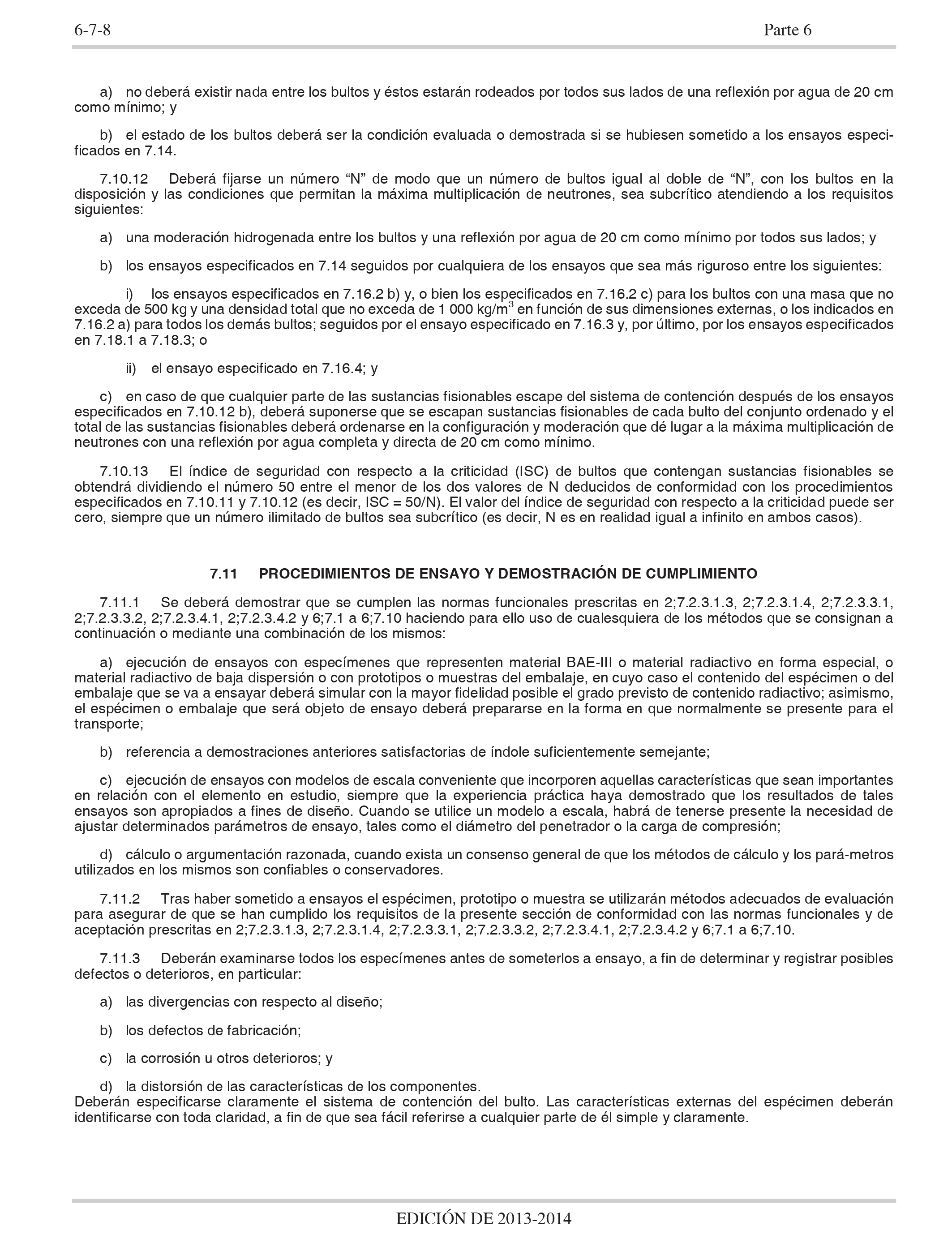 6-7-8 Parte 6

a) no deberá existir nada entre los bultos y éstos estarán rodeados por todos sus lados de una reflexión por agua de 20 cm como mínimo; y

b) el estado de los bultos deberá ser la condición evaluada o demostrada si se hubiesen sometido a los ensayos especificados en 7.14.

7.10.12 Deberá fijarse un número “N” de modo que un número de bultos igual al doble de “N”, con los bultos en la disposición y las condiciones que permitan la máxima multiplicación de neutrones, sea subcrítico atendiendo a los requisitos siguientes:

a) una moderación hidrogenada entre los bultos y una reflexión por agua de 20 cm como mínimo por todos sus lados; y

b) los ensayos especificados en 7.14 seguidos por cualquiera de los ensayos que sea más riguroso entre los siguientes:

i) los ensayos especificados en 7.16.2 b) y, o bien los especificados en 7.16.2 c) para los bultos con una masa que no exceda de 500 kg y una densidad total que no exceda de 1 000 kg/m$^3$ en función de sus dimensiones externas, o los indicados en 7.16.2 a) para todos los demás bultos; seguidos por el ensayo especificado en 7.16.3 y, por último, por los ensayos especificados en 7.18.1 a 7.18.3; o

ii) el ensayo especificado en 7.16.4; y

c) en caso de que cualquier parte de las sustancias fisionables escape del sistema de contención después de los ensayos especificados en 7.10.12 b), deberá suponerse que se escapan sustancias fisionables de cada bulto del conjunto ordenado y el total de las sustancias fisionables deberá ordenarse en la configuración y moderación que dé lugar a la máxima multiplicación de neutrones con una reflexión por agua completa y directa de 20 cm como mínimo.

7.10.13 El índice de seguridad con respecto a la criticidad (ISC) de bultos que contengan sustancias fisionables se obtendrá dividiendo el número 50 entre el menor de los dos valores de N deducidos de conformidad con los procedimientos especificados en 7.10.11 y 7.10.12 (es decir, ISC = 50/N). El valor del índice de seguridad con respecto a la criticidad puede ser cero, siempre que un número ilimitado de bultos sea subcrítico (es decir, N es en realidad igual a infinito en ambos casos).

7.11 PROCEDIMIENTOS DE ENSAYO Y DEMOSTRACIÓN DE CUMPLIMIENTO

7.11.1 Se deberá demostrar que se cumplen las normas funcionales prescritas en 2;7.2.3.1.3, 2;7.2.3.1.4, 2;7.2.3.3.1, 2;7.2.3.3.2, 2;7.2.3.4.1, 2;7.2.3.4.2 y 6;7.1 a 6;7.10 haciendo para ello uso de cualesquiera de los métodos que se consignan a continuación o mediante una combinación de los mismos:

a) ejecución de ensayos con especímenes que representen material BAE-III o material radiactivo en forma especial, o material radiactivo de baja dispersión o con prototipos o muestras del embalaje, en cuyo caso el contenido del espécimen o del embalaje que se va a ensayar deberá simular con la mayor fidelidad posible el grado previsto de contenido radiactivo; asimismo, el espécimen o embalaje que será objeto de ensayo deberá prepararse en la forma en que normalmente se presente para el transporte;

b) referencia a demostraciones anteriores satisfactorias de índole suficientemente semejante;

c) ejecución de ensayos con modelos de escala conveniente que incorporen aquellas características que sean importantes en relación con el elemento en estudio, siempre que la experiencia práctica haya demostrado que los resultados de tales ensayos son apropiados a fines de diseño. Cuando se utilice un modelo a escala, habrá de tenerse presente la necesidad de ajustar determinados parámetros de ensayo, tales como el diámetro del penetrador o la carga de compresión;

d) cálculo o argumentación razonada, cuando exista un consenso general de que los métodos de cálculo y los pará-metros utilizados en los mismos son confiables o conservadores.

7.11.2 Tras haber sometido a ensayos el espécimen, prototipo o muestra se utilizarán métodos adecuados de evaluación para asegurar de que se han cumplido los requisitos de la presente sección de conformidad con las normas funcionales y de aceptación prescritas en 2;7.2.3.1.3, 2;7.2.3.1.4, 2;7.2.3.3.1, 2;7.2.3.3.2, 2;7.2.3.4.1, 2;7.2.3.4.2 y 6;7.1 a 6;7.10.

7.11.3 Deberán examinarse todos los especímenes antes de someterlos a ensayo, a fin de determinar y registrar posibles defectos o deterioros, en particular:

a) las divergencias con respecto al diseño;

b) los defectos de fabricación;

c) la corrosión u otros deterioros; y

d) la distorsión de las características de los componentes.
Deberán especificarse claramente el sistema de contención del bulto. Las características externas del espécimen deberán identificarse con toda claridad, a fin de que sea fácil referirse a cualquier parte de él simple y claramente.

EDICIÓN DE 2013-2014